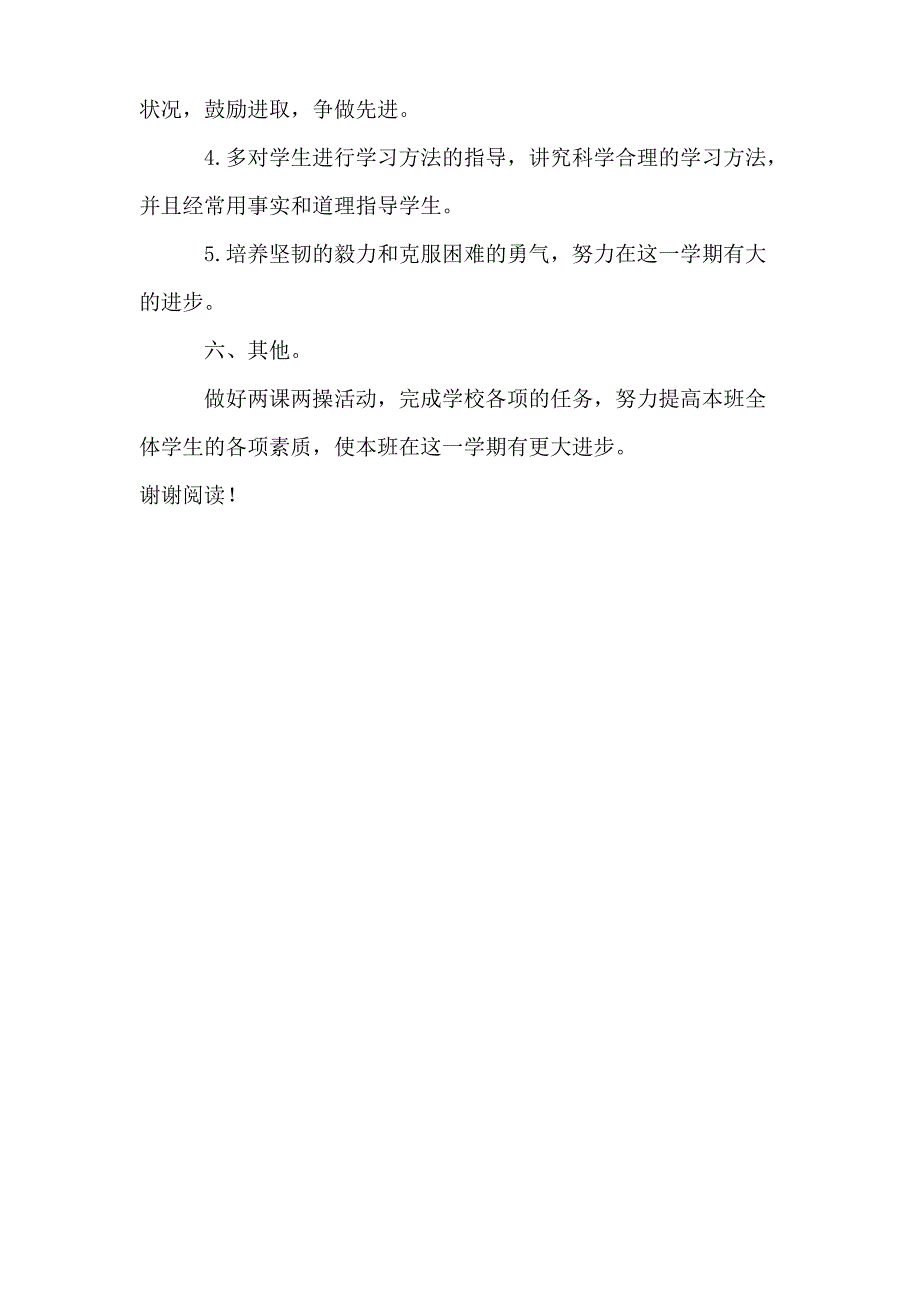 状况，鼓励进取，争做先进。

4.多对学生进行学习方法的指导，讲究科学合理的学习方法，并且经常用事实和道理指导学生。

5.培养坚韧的毅力和克服困难的勇气，努力在这一学期有大的进步。

六、其他。

做好两课两操活动，完成学校各项的任务，努力提高本班全体学生的各项素质，使本班在这一学期有更大进步。

谢谢阅读！